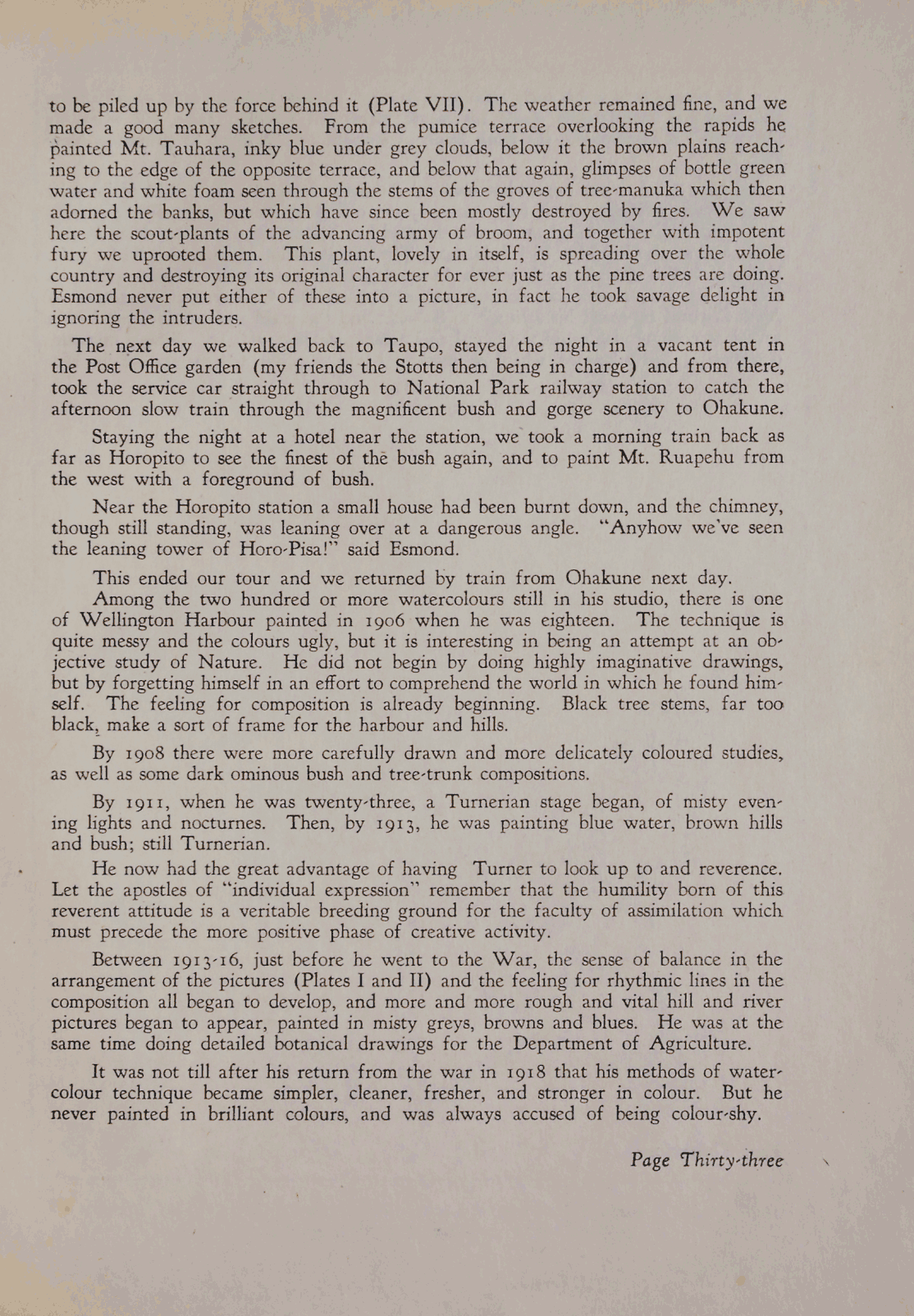 to be piled up by the force behind it (Plate VII). The weather remained fine, and we made a good many sketches. From the pumice terrace overlooking the rapids he painted Mt. Tauhara, inky blue under grey clouds, below it the brown plains reaching to the edge of the opposite terrace, and below that again, glimpses of bottle green water and white foam seen through the stems of the groves of tree-manuka which then adorned the banks, but which have since been mostly destroyed by fires. We saw here the scout-plants of the advancing army of broom, and together with impotent fury we uprooted them. This plant, lovely in itself, is spreading over the whole country and destroying its original character for ever just as the pine trees are doing. Esmond never put either of these into a picture, in fact he took savage delight in ignoring the intruders.

The next day we walked back to Taupo, stayed the night in a vacant tent in the Post Office garden (my friends the Stotts then being in charge) and from there, took the service car straight through to National Park railway station to catch the afternoon slow train through the magnificent bush and gorge scenery to Ohakune.

Staying the night at a hotel near the station, we took a morning train back as far as Horopito to see the finest of the bush again, and to paint Mt. Ruapehu from the west with a foreground of bush.

Near the Horopito station a small house had been burnt down, and the chimney, though still standing, was leaning over at a dangerous angle. "Anyhow we've seen the leaning tower of Horo-Pisa!" said Esmond.

This ended our tour and we returned by train from Ohakune next day.

Among the two hundred or more watercolours still in his studio, there is one of Wellington Harbour painted in 1906 when he was eighteen. The technique is quite messy and the colours ugly, but it is interesting in being an attempt at an objective study of Nature. He did not begin by doing highly imaginative drawings, but by forgetting himself in an effort to comprehend the world in which he found himself. The feeling for composition is already beginning. Black tree stems, far too black, make a sort of frame for the harbour and hills.

By 1908 there were more carefully drawn and more delicately coloured studies, as well as some dark ominous bush and tree-trunk compositions.

By 1911, when he was twenty-three, a Turnerian stage began, of misty evening lights and nocturnes. Then, by 1913, he was painting blue water, brown hills and bush; still Turnerian.

He now had the great advantage of having Turner to look up to and reverence. Let the apostles of "individual expression" remember that the humility born of this reverent attitude is a veritable breeding ground for the faculty of assimilation which must precede the more positive phase of creative activity.

Between 1913-16, just before he went to the War, the sense of balance in the arrangement of the pictures (Plates I and II) and the feeling for rhythmic lines in the composition all began to develop, and more and more rough and vital hill and river pictures began to appear, painted in misty greys, browns and blues. He was at the same time doing detailed botanical drawings for the Department of Agriculture.

It was not till after his return from the war in 1918 that his methods of watercolour technique became simpler, cleaner, fresher, and stronger in colour. But he never painted in brilliant colours, and was always accused of being colour-shy.

Page Thirty-three